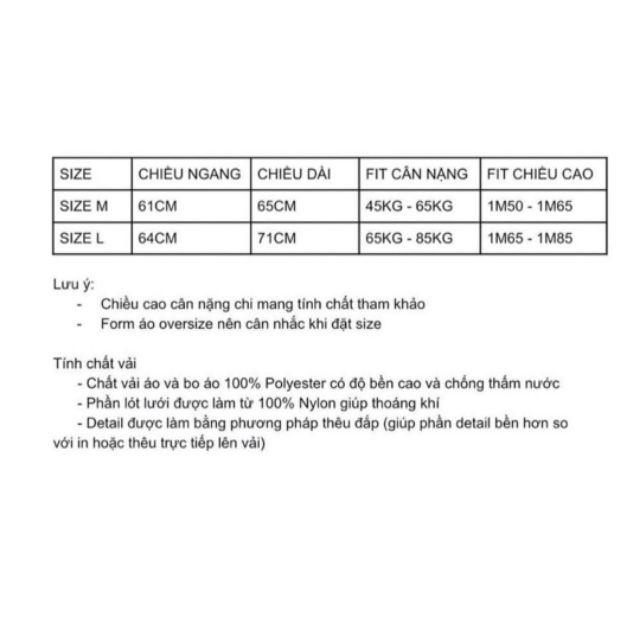 | SIZE | CHIỀU NGANG | CHIỀU DÀI | FIT CÂN NẶNG | FIT CHIỀU CAO |
|---|---|---|---|---|
| SIZE M | 61CM | 65CM | 45KG - 65KG | 1M50 - 1M65 |
| SIZE L | 64CM | 71CM | 65KG - 85KG | 1M65 - 1M85 |

Lưu ý:
- Chiều cao cân nặng chỉ mang tính chất tham khảo
- Form áo oversize nên cân nhắc khi đặt size

Tính chất vải
- Chất vải áo và bo áo 100% Polyester có độ bền cao và chống thấm nước
- Phần lót lưới được làm từ 100% Nylon giúp thoáng khí
- Detail được làm bằng phương pháp thêu đắp (giúp phần detail bền hơn so với in hoặc thêu trực tiếp lên vải)